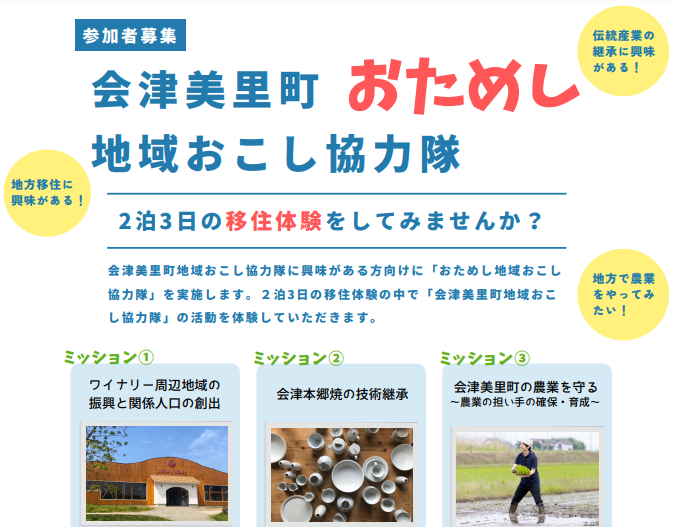 参加者募集

伝統産業の継承に興味がある！

会津美里町 おためし
地域おこし協力隊

地方移住に興味がある！

2泊3日の移住体験をしてみませんか？

会津美里町地域おこし協力隊に興味がある方向けに「おためし地域おこし協力隊」を実施します。２泊3日の移住体験の中で「会津美里町地域おこし協力隊」の活動を体験していただきます。

地方で農業をやってみたい！

ミッション①
ワイナリー周辺地域の振興と関係人口の創出

ミッション②
会津本郷焼の技術継承

ミッション③
会津美里町の農業を守る
～農業の担い手の確保・育成～